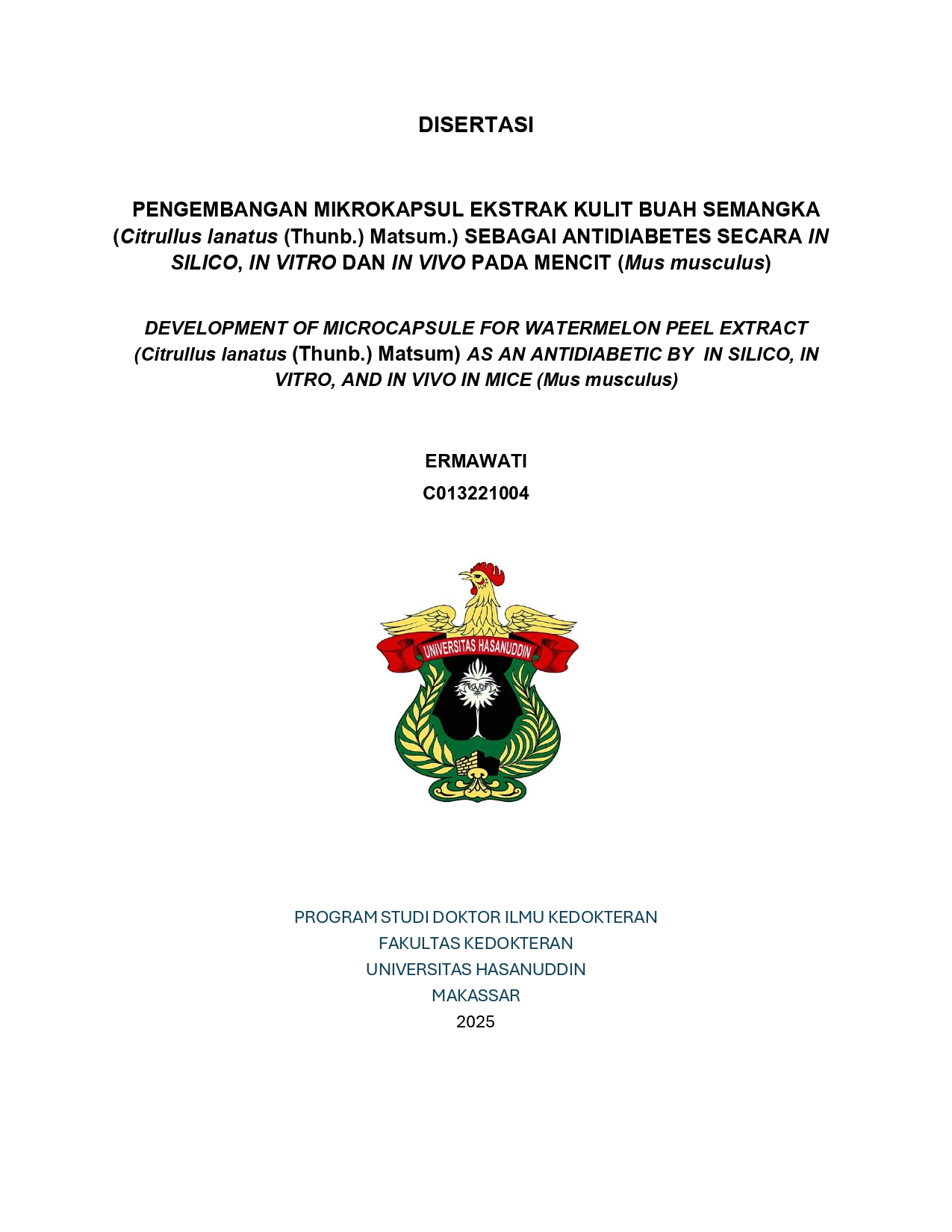 DISERTASI

PENGEMBANGAN MIKROKAPSUL EKSTRAK KULIT BUAH SEMANGKA (Citrullus lanatus (Thunb.) Matsum.) SEBAGAI ANTIDIABETES SECARA IN SILICO, IN VITRO DAN IN VIVO PADA MENCIT (Mus musculus)

DEVELOPMENT OF MICROCAPSULE FOR WATERMELON PEEL EXTRACT (Citrullus lanatus (Thunb.) Matsum) AS AN ANTIDIABETIC BY IN SILICO, IN VITRO, AND IN VIVO IN MICE (Mus musculus)

ERMAWATI
C013221004

UNIVERSITAS HASANUDDIN

PROGRAM STUDI DOKTOR ILMU KEDOKTERAN
FAKULTAS KEDOKTERAN
UNIVERSITAS HASANUDDIN
MAKASSAR
2025